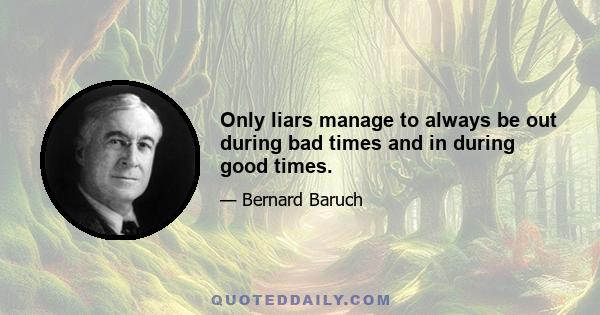 Only liars manage to always be out during bad times and in during good times.

— Bernard Baruch

QUOTEDDAILY.COM